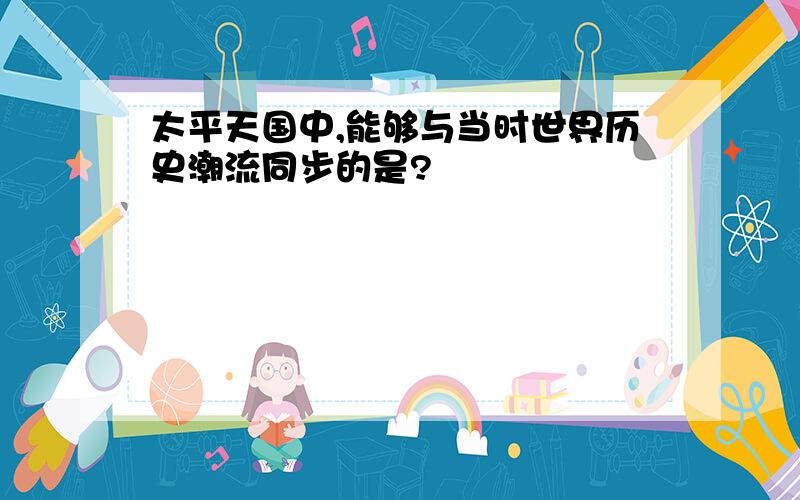 太平天国中,能够与当时世界历史潮流同步的是?